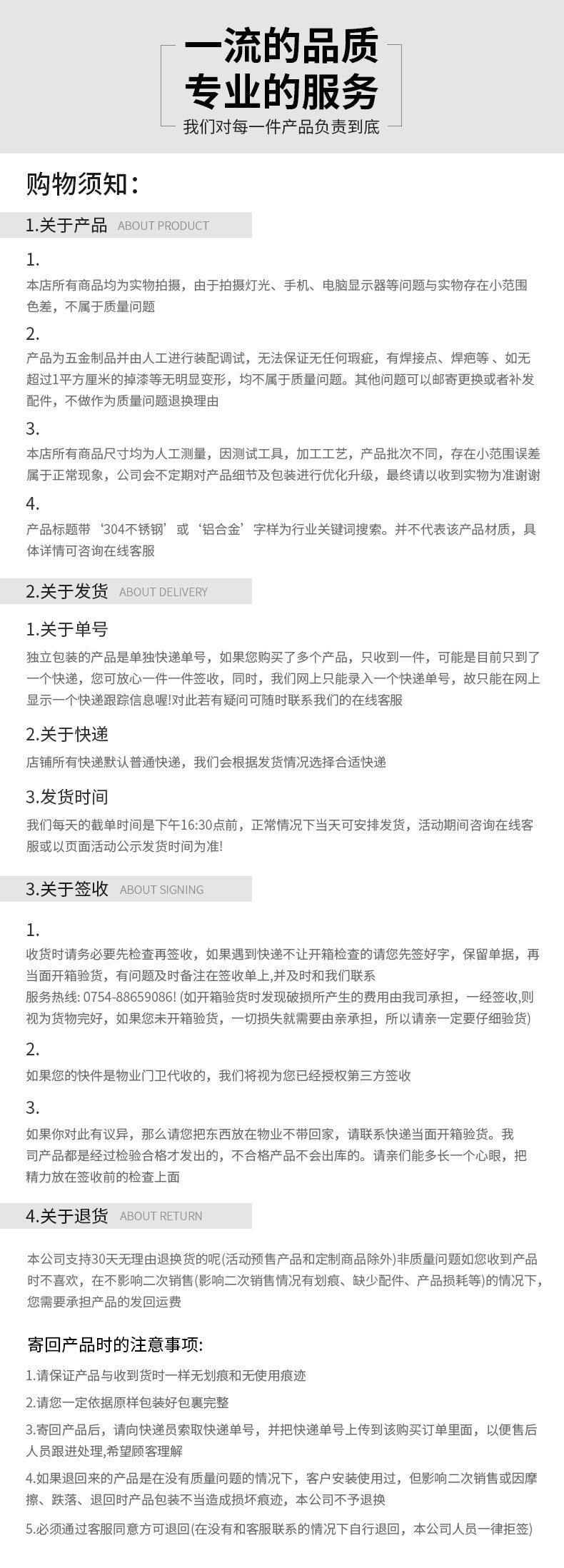 一流的品质
专业的服务
我们对每一件产品负责到底

购物须知：

1.关于产品 ABOUT PRODUCT

1.
本店所有商品均为实物拍摄，由于拍摄灯光、手机、电脑显示器等问题与实物存在小范围色差，不属于质量问题

2.
产品为五金制品并由人工进行装配调试，无法保证无任何瑕疵，有焊接点、焊疤等、如无超过1平方厘米的掉漆等无明显变形，均不属于质量问题。其他问题可以邮寄更换或者补发配件，不做作为质量问题退换理由

3.
本店所有商品尺寸均为人工测量，因测试工具，加工工艺，产品批次不同，存在小范围误差属于正常现象，公司会不定期对产品细节及包装进行优化升级，最终请以收到实物为准谢谢

4.
产品标题带‘304不锈钢’或‘铝合金’字样为行业关键词搜索。并不代表该产品材质，具体详情可咨询在线客服

2.关于发货 ABOUT DELIVERY

1.关于单号
独立包装的产品是单独快递单号，如果您购买了多个产品，只收到一件，可能是目前只到了一个快递，您可放心一件一件签收，同时，我们网上只能录入一个快递单号，故只能在网上显示一个快递跟踪信息喔!对此若有疑问可随时联系我们的在线客服

2.关于快递
店铺所有快递默认普通快递，我们会根据发货情况选择合适快递

3.发货时间
我们每天的截单时间是下午16:30点前，正常情况下当天可安排发货，活动期间咨询在线客服或以页面活动公示发货时间为准!

3.关于签收 ABOUT SIGNING

1.
收货时请务必要先检查再签收，如果遇到快递不让开箱检查的请您先签好字，保留单据，再当面开箱验货，有问题及时备注在签收单上,并及时和我们联系
服务热线: 0754-88659086! (如开箱验货时发现破损所产生的费用由我司承担，一经签收,则视为货物完好，如果您未开箱验货，一切损失就需要由亲承担，所以请亲一定要仔细验货)

2.
如果您的快件是物业门卫代收的，我们将视为您已经授权第三方签收

3.
如果你对此有议异，那么请您把东西放在物业不带回家，请联系快递当面开箱验货。我司产品都是经过检验合格才发出的，不合格产品不会出库的。请亲们能多长一个心眼，把精力放在签收前的检查上面

4.关于退货 ABOUT RETURN

本公司支持30天无理由退换货的呢(活动预售产品和定制商品除外)非质量问题如您收到产品时不喜欢，在不影响二次销售(影响二次销售情况有划痕、缺少配件、产品损耗等)的情况下，您需要承担产品的发回运费

寄回产品时的注意事项:

1.请保证产品与收到货时一样无划痕和无使用痕迹

2.请您一定依据原样包装好包裹完整

3.寄回产品后，请向快递员索取快递单号，并把快递单号上传到该购买订单里面，以便售后人员跟进处理,希望顾客理解

4.如果退回来的产品是在没有质量问题的情况下，客户安装使用过，但影响二次销售或因摩擦、跌落、退回时产品包装不当造成损坏痕迹，本公司不予退换

5.必须通过客服同意方可退回(在没有和客服联系的情况下自行退回，本公司人员一律拒签)